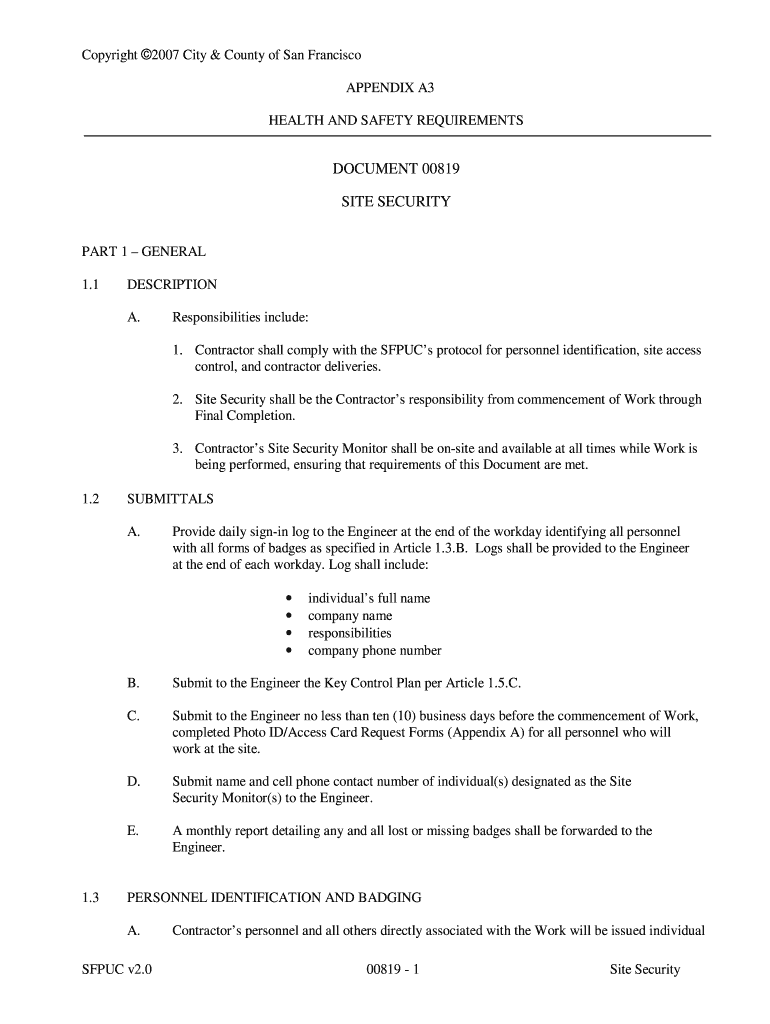 Copyright ©2007 City & County of San Francisco

APPENDIX A3

HEALTH AND SAFETY REQUIREMENTS

DOCUMENT 00819

SITE SECURITY

PART 1 – GENERAL

1.1 DESCRIPTION

A. Responsibilities include:

1. Contractor shall comply with the SFPUC's protocol for personnel identification, site access control, and contractor deliveries.

2. Site Security shall be the Contractor's responsibility from commencement of Work through Final Completion.

3. Contractor's Site Security Monitor shall be on-site and available at all times while Work is being performed, ensuring that requirements of this Document are met.

1.2 SUBMITTALS

A. Provide daily sign-in log to the Engineer at the end of the workday identifying all personnel with all forms of badges as specified in Article 1.3.B. Logs shall be provided to the Engineer at the end of each workday. Log shall include:

• individual's full name
• company name
• responsibilities
• company phone number

B. Submit to the Engineer the Key Control Plan per Article 1.5.C.

C. Submit to the Engineer no less than ten (10) business days before the commencement of Work, completed Photo ID/Access Card Request Forms (Appendix A) for all personnel who will work at the site.

D. Submit name and cell phone contact number of individual(s) designated as the Site Security Monitor(s) to the Engineer.

E. A monthly report detailing any and all lost or missing badges shall be forwarded to the Engineer.

1.3 PERSONNEL IDENTIFICATION AND BADGING

A. Contractor's personnel and all others directly associated with the Work will be issued individual

SFPUC v2.0 00819 - 1 Site Security